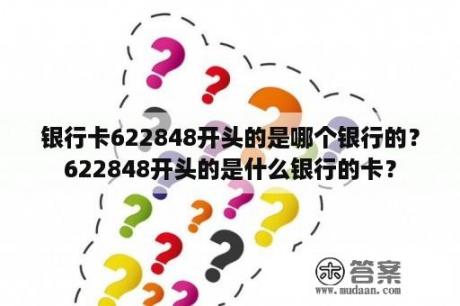 银行卡622848开头的是哪个银行的？622848开头的是什么银行的卡？

木 答案
www.mudaan.com